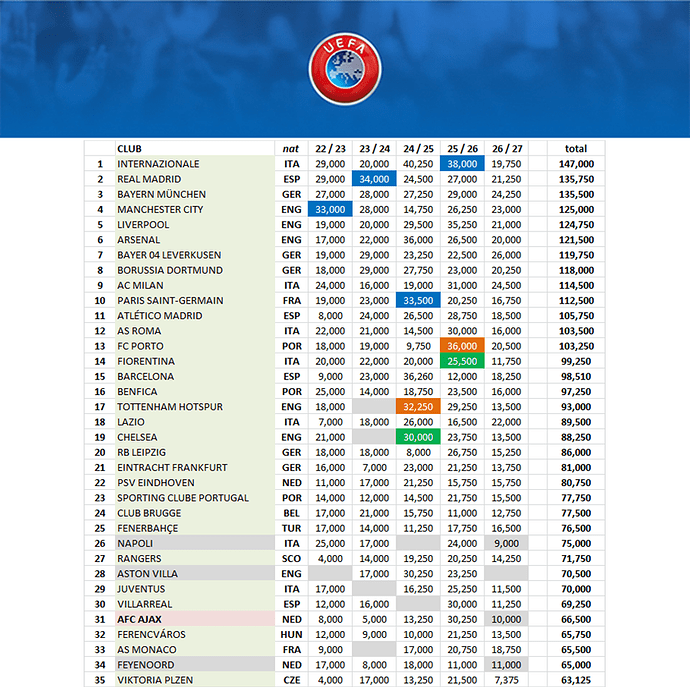 UEFA

| | CLUB | nat | 22 / 23 | 23 / 24 | 24 / 25 | 25 / 26 | 26 / 27 | total |
|---|---|---|---|---|---|---|---|---|
| 1 | INTERNAZIONALE | ITA | 29,000 | 20,000 | 40,250 | 38,000 | 19,750 | 147,000 |
| 2 | REAL MADRID | ESP | 29,000 | 34,000 | 24,500 | 27,000 | 21,250 | 135,750 |
| 3 | BAYERN MÜNCHEN | GER | 27,000 | 28,000 | 27,250 | 29,000 | 24,250 | 135,500 |
| 4 | MANCHESTER CITY | ENG | 33,000 | 28,000 | 14,750 | 26,250 | 23,000 | 125,000 |
| 5 | LIVERPOOL | ENG | 19,000 | 20,000 | 29,500 | 35,250 | 21,000 | 124,750 |
| 6 | ARSENAL | ENG | 17,000 | 22,000 | 36,000 | 26,500 | 20,000 | 121,500 |
| 7 | BAYER 04 LEVERKUSEN | GER | 19,000 | 29,000 | 23,250 | 22,500 | 26,000 | 119,750 |
| 8 | BORUSSIA DORTMUND | GER | 18,000 | 29,000 | 27,750 | 23,000 | 20,250 | 118,000 |
| 9 | AC MILAN | ITA | 24,000 | 16,000 | 19,000 | 31,000 | 24,500 | 114,500 |
| 10 | PARIS SAINT-GERMAIN | FRA | 19,000 | 23,000 | 33,500 | 20,250 | 16,750 | 112,500 |
| 11 | ATLÉTICO MADRID | ESP | 8,000 | 24,000 | 26,500 | 28,750 | 18,500 | 105,750 |
| 12 | AS ROMA | ITA | 22,000 | 21,000 | 14,500 | 30,000 | 16,000 | 103,500 |
| 13 | FC PORTO | POR | 18,000 | 19,000 | 9,750 | 36,000 | 20,500 | 103,250 |
| 14 | FIORENTINA | ITA | 20,000 | 22,000 | 20,000 | 25,500 | 11,750 | 99,250 |
| 15 | BARCELONA | ESP | 9,000 | 23,000 | 36,260 | 12,000 | 18,250 | 98,510 |
| 16 | BENFICA | POR | 25,000 | 14,000 | 18,750 | 23,500 | 16,000 | 97,250 |
| 17 | TOTTENHAM HOTSPUR | ENG | 18,000 | | 32,250 | 29,250 | 13,500 | 93,000 |
| 18 | LAZIO | ITA | 7,000 | 18,000 | 26,000 | 16,500 | 22,000 | 89,500 |
| 19 | CHELSEA | ENG | 21,000 | | 30,000 | 23,750 | 13,500 | 88,250 |
| 20 | RB LEIPZIG | GER | 18,000 | 18,000 | 8,000 | 26,750 | 15,250 | 86,000 |
| 21 | EINTRACHT FRANKFURT | GER | 16,000 | 7,000 | 23,000 | 21,250 | 13,750 | 81,000 |
| 22 | PSV EINDHOVEN | NED | 11,000 | 17,000 | 21,250 | 15,750 | 15,750 | 80,750 |
| 23 | SPORTING CLUBE PORTUGAL | POR | 14,000 | 12,000 | 14,500 | 21,750 | 15,500 | 77,750 |
| 24 | CLUB BRUGGE | BEL | 17,000 | 21,000 | 15,750 | 11,000 | 12,750 | 77,500 |
| 25 | FENERBAHÇE | TUR | 17,000 | 14,000 | 11,250 | 17,750 | 16,500 | 76,500 |
| 26 | NAPOLI | ITA | 25,000 | 17,000 | | 24,000 | 9,000 | 75,000 |
| 27 | RANGERS | SCO | 4,000 | 14,000 | 19,250 | 20,250 | 14,250 | 71,750 |
| 28 | ASTON VILLA | ENG | | 17,000 | 30,250 | 23,250 | | 70,500 |
| 29 | JUVENTUS | ITA | 17,000 | | 16,250 | 25,250 | 11,500 | 70,000 |
| 30 | VILLARREAL | ESP | 12,000 | 16,000 | | 30,000 | 11,250 | 69,250 |
| 31 | AFC AJAX | NED | 8,000 | 5,000 | 13,250 | 30,250 | 10,000 | 66,500 |
| 32 | FERENCVÁROS | HUN | 12,000 | 9,000 | 10,000 | 21,250 | 13,500 | 65,750 |
| 33 | AS MONACO | FRA | 9,000 | | 17,000 | 20,750 | 18,750 | 65,500 |
| 34 | FEYENOORD | NED | 17,000 | 8,000 | 18,000 | 11,000 | 11,000 | 65,000 |
| 35 | VIKTORIA PLZEN | CZE | 4,000 | 17,000 | 13,250 | 21,500 | 7,375 | 63,125 |